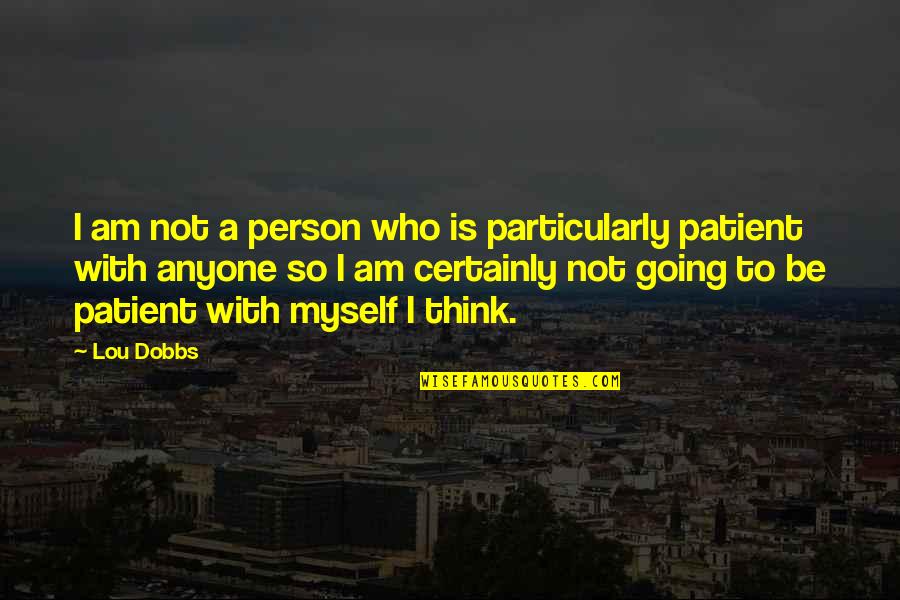 I am not a person who is particularly patient with anyone so I am certainly not going to be patient with myself I think.

~ Lou Dobbs

WISEFAMOUSQUOTES.COM